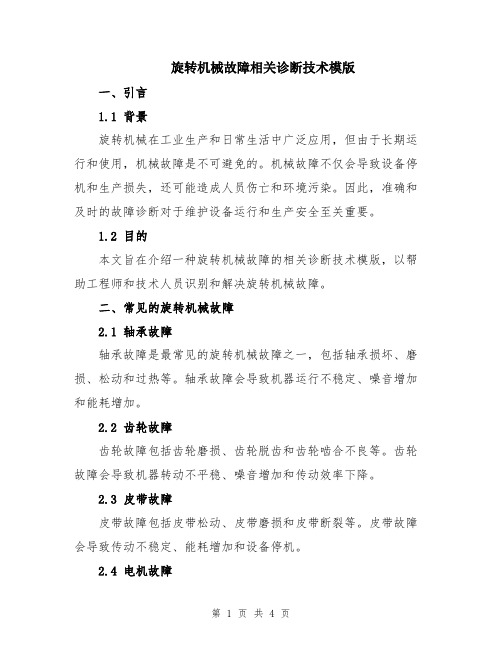 旋转机械故障相关诊断技术模版

一、引言

1.1 背景

旋转机械在工业生产和日常生活中广泛应用，但由于长期运行和使用，机械故障是不可避免的。机械故障不仅会导致设备停机和生产损失，还可能造成人员伤亡和环境污染。因此，准确和及时的故障诊断对于维护设备运行和生产安全至关重要。

1.2 目的

本文旨在介绍一种旋转机械故障的相关诊断技术模版，以帮助工程师和技术人员识别和解决旋转机械故障。

二、常见的旋转机械故障

2.1 轴承故障

轴承故障是最常见的旋转机械故障之一，包括轴承损坏、磨损、松动和过热等。轴承故障会导致机器运行不稳定、噪音增加和能耗增加。

2.2 齿轮故障

齿轮故障包括齿轮磨损、齿轮脱齿和齿轮啮合不良等。齿轮故障会导致机器转动不平稳、噪音增加和传动效率下降。

2.3 皮带故障

皮带故障包括皮带松动、皮带磨损和皮带断裂等。皮带故障会导致传动不稳定、能耗增加和设备停机。

2.4 电机故障

第 1 页 共 4 页